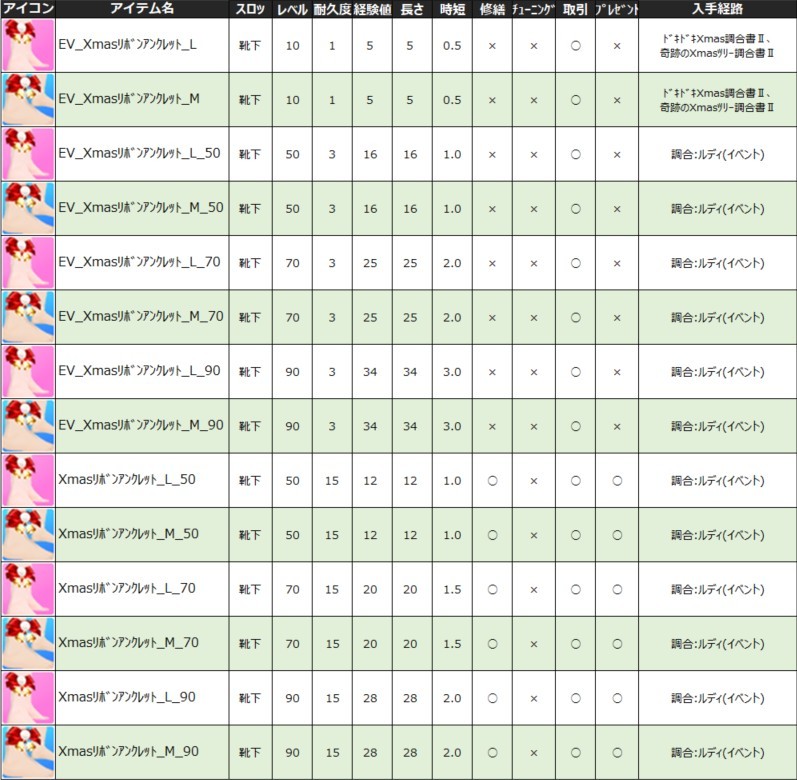 | アイコン | アイテム名 | スロッ | レベル | 耐久度 | 経験値 | 長さ | 時短 | 修繕 | ﾁｭｰﾆﾝｸﾞ | 取引 | ﾌﾟﾚｾﾞﾝﾄ | 入手経路 |
|---|---|---|---|---|---|---|---|---|---|---|---|---|
| | EV_Xmasﾘﾎﾞﾝｱﾝｸﾚｯﾄ_L | 靴下 | 10 | 1 | 5 | 5 | 0.5 | × | × | ○ | × | ﾄﾞｷﾄﾞｷXmas調合書Ⅱ、奇跡のXmasﾂﾘｰ調合書Ⅱ |
| | EV_Xmasﾘﾎﾞﾝｱﾝｸﾚｯﾄ_M | 靴下 | 10 | 1 | 5 | 5 | 0.5 | × | × | ○ | × | ﾄﾞｷﾄﾞｷXmas調合書Ⅱ、奇跡のXmasﾂﾘｰ調合書Ⅱ |
| | EV_Xmasﾘﾎﾞﾝｱﾝｸﾚｯﾄ_L_50 | 靴下 | 50 | 3 | 16 | 16 | 1.0 | × | × | ○ | × | 調合:ルディ(イベント) |
| | EV_Xmasﾘﾎﾞﾝｱﾝｸﾚｯﾄ_M_50 | 靴下 | 50 | 3 | 16 | 16 | 1.0 | × | × | ○ | × | 調合:ルディ(イベント) |
| | EV_Xmasﾘﾎﾞﾝｱﾝｸﾚｯﾄ_L_70 | 靴下 | 70 | 3 | 25 | 25 | 2.0 | × | × | ○ | × | 調合:ルディ(イベント) |
| | EV_Xmasﾘﾎﾞﾝｱﾝｸﾚｯﾄ_M_70 | 靴下 | 70 | 3 | 25 | 25 | 2.0 | × | × | ○ | × | 調合:ルディ(イベント) |
| | EV_Xmasﾘﾎﾞﾝｱﾝｸﾚｯﾄ_L_90 | 靴下 | 90 | 3 | 34 | 34 | 3.0 | × | × | ○ | × | 調合:ルディ(イベント) |
| | EV_Xmasﾘﾎﾞﾝｱﾝｸﾚｯﾄ_M_90 | 靴下 | 90 | 3 | 34 | 34 | 3.0 | × | × | ○ | × | 調合:ルディ(イベント) |
| | Xmasﾘﾎﾞﾝｱﾝｸﾚｯﾄ_L_50 | 靴下 | 50 | 15 | 12 | 12 | 1.0 | ○ | × | ○ | ○ | 調合:ルディ(イベント) |
| | Xmasﾘﾎﾞﾝｱﾝｸﾚｯﾄ_M_50 | 靴下 | 50 | 15 | 12 | 12 | 1.0 | ○ | × | ○ | ○ | 調合:ルディ(イベント) |
| | Xmasﾘﾎﾞﾝｱﾝｸﾚｯﾄ_L_70 | 靴下 | 70 | 15 | 20 | 20 | 1.5 | ○ | × | ○ | ○ | 調合:ルディ(イベント) |
| | Xmasﾘﾎﾞﾝｱﾝｸﾚｯﾄ_M_70 | 靴下 | 70 | 15 | 20 | 20 | 1.5 | ○ | × | ○ | ○ | 調合:ルディ(イベント) |
| | Xmasﾘﾎﾞﾝｱﾝｸﾚｯﾄ_L_90 | 靴下 | 90 | 15 | 28 | 28 | 2.0 | ○ | × | ○ | ○ | 調合:ルディ(イベント) |
| | Xmasﾘﾎﾞﾝｱﾝｸﾚｯﾄ_M_90 | 靴下 | 90 | 15 | 28 | 28 | 2.0 | ○ | × | ○ | ○ | 調合:ルディ(イベント) |